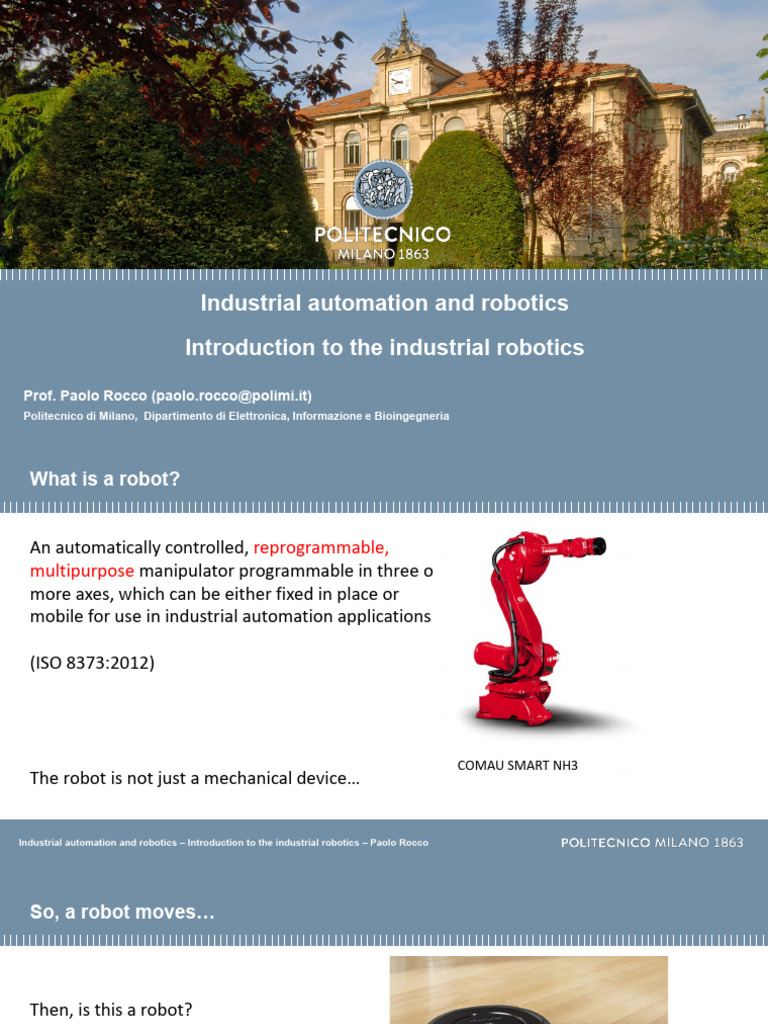 POLITECNICO
MILANO 1863

Industrial automation and robotics

Introduction to the industrial robotics

Prof. Paolo Rocco (paolo.rocco@polimi.it)

Politecnico di Milano, Dipartimento di Elettronica, Informazione e Bioingegneria

What is a robot?

An automatically controlled, reprogrammable, multipurpose manipulator programmable in three o more axes, which can be either fixed in place or mobile for use in industrial automation applications

(ISO 8373:2012)

COMAU SMART NH3

The robot is not just a mechanical device…

Industrial automation and robotics – Introduction to the industrial robotics – Paolo Rocco

POLITECNICO MILANO 1863

So, a robot moves…

Then, is this a robot?